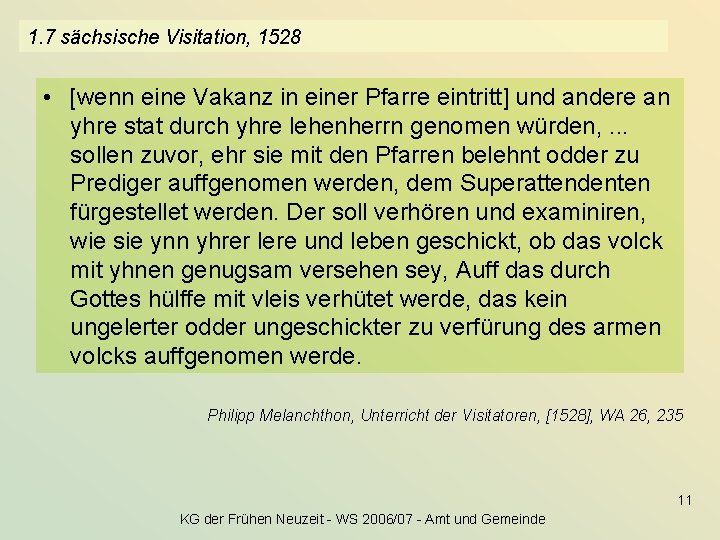 1.7 sächsische Visitation, 1528

• [wenn eine Vakanz in einer Pfarre eintritt] und andere an yhre stat durch yhre lehenherrn genomen würden, ... sollen zuvor, ehr sie mit den Pfarren belehnt odder zu Prediger auffgenomen werden, dem Superattendenten fürgestellet werden. Der soll verhören und examiniren, wie sie ynn yhrer lere und leben geschickt, ob das volck mit yhnen genugsam versehen sey, Auff das durch Gottes hülffe mit vleis verhütet werde, das kein ungelerter odder ungeschickter zu verfürung des armen volcks auffgenomen werde.

Philipp Melanchthon, Unterricht der Visitatoren, [1528], WA 26, 235

11

KG der Frühen Neuzeit - WS 2006/07 - Amt und Gemeinde